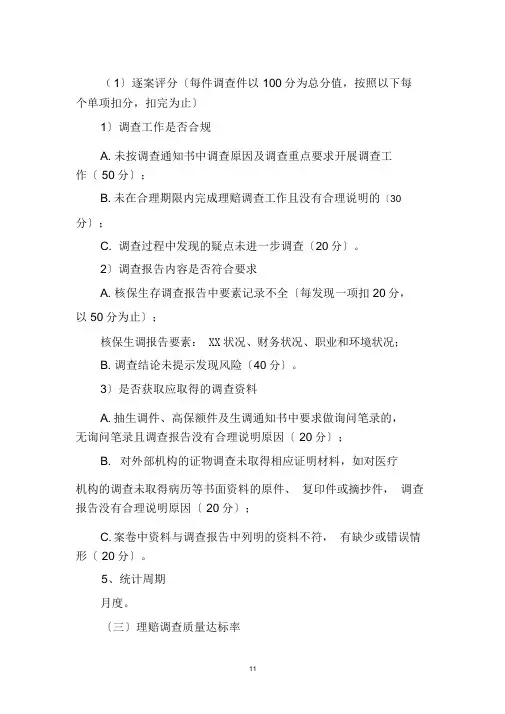 （1）逐案评分〔每件调查件以 100 分为总分值，按照以下每个单项扣分，扣完为止〕

1）调查工作是否合规

A. 未按调查通知书中调查原因及调查重点要求开展调查工作〔 50 分〕；

B. 未在合理期限内完成理赔调查工作且没有合理说明的〔30 分〕；

C. 调查过程中发现的疑点未进一步调查〔20 分〕。

2）调查报告内容是否符合要求

A. 核保生存调查报告中要素记录不全〔每发现一项扣 20 分，以 50 分为止〕；

核保生调报告要素： XX 状况、财务状况、职业和环境状况；

B. 调查结论未提示发现风险〔40 分〕。

3）是否获取应取得的调查资料

A. 抽生调件、高保额件及生调通知书中要求做询问笔录的，无询问笔录且调查报告没有合理说明原因〔 20 分〕；

B. 对外部机构的证物调查未取得相应证明材料，如对医疗机构的调查未取得病历等书面资料的原件、 复印件或摘抄件， 调查报告没有合理说明原因〔 20 分〕；

C. 案卷中资料与调查报告中列明的资料不符， 有缺少或错误情形〔 20 分〕。

5、统计周期

月度。

〔三〕理赔调查质量达标率

11